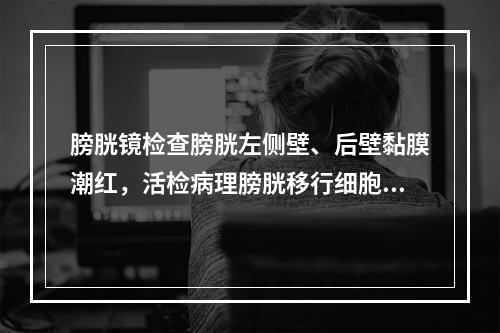 膀胱镜检查膀胱左侧壁、后壁黏膜潮红，活检病理膀胱移行细胞...